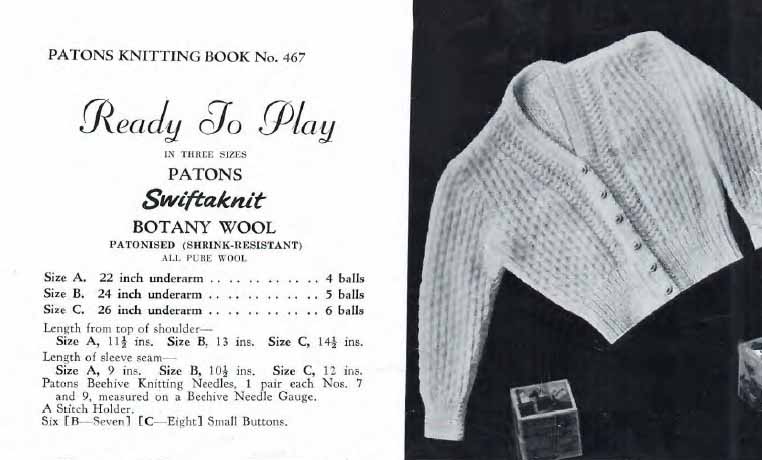 PATONS KNITTING BOOK No. 467

Ready To Play

IN THREE SIZES

PATONS

Swiftaknit

BOTANY WOOL

PATONISED (SHRINK-RESISTANT)

ALL PURE WOOL

Size A. 22 inch underarm . . . . . . . . . . . . 4 balls
Size B. 24 inch underarm . . . . . . . . . . . . 5 balls
Size C. 26 inch underarm . . . . . . . . . . . . 6 balls

Length from top of shoulder—
Size A, $11\frac{1}{2}$ ins. Size B, 13 ins. Size C, $14\frac{1}{2}$ ins.

Length of sleeve seam—
Size A, 9 ins. Size B, $10\frac{1}{2}$ ins. Size C, 12 ins.

Patons Beehive Knitting Needles, 1 pair each Nos. 7 and 9, measured on a Beehive Needle Gauge.

A Stitch Holder.

Six [B—Seven] [C—Eight] Small Buttons.